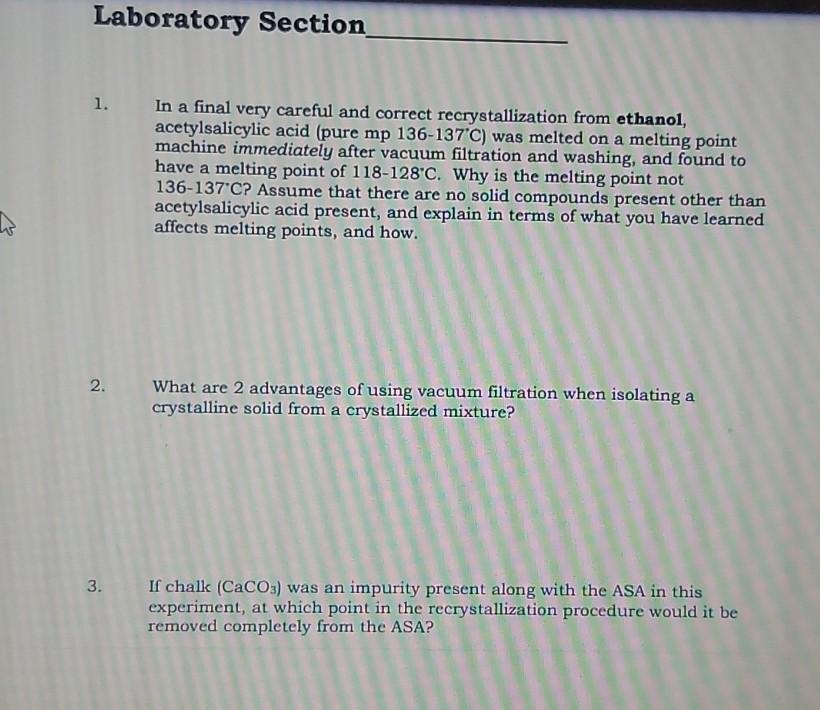 Laboratory Section____

1. In a final very careful and correct recrystallization from ethanol, acetylsalicylic acid (pure mp 136-137°C) was melted on a melting point machine immediately after vacuum filtration and washing, and found to have a melting point of 118-128°C. Why is the melting point not 136-137°C? Assume that there are no solid compounds present other than acetylsalicylic acid present, and explain in terms of what you have learned affects melting points, and how.

2. What are 2 advantages of using vacuum filtration when isolating a crystalline solid from a crystallized mixture?

3. If chalk ($CaCO_3$) was an impurity present along with the ASA in this experiment, at which point in the recrystallization procedure would it be removed completely from the ASA?